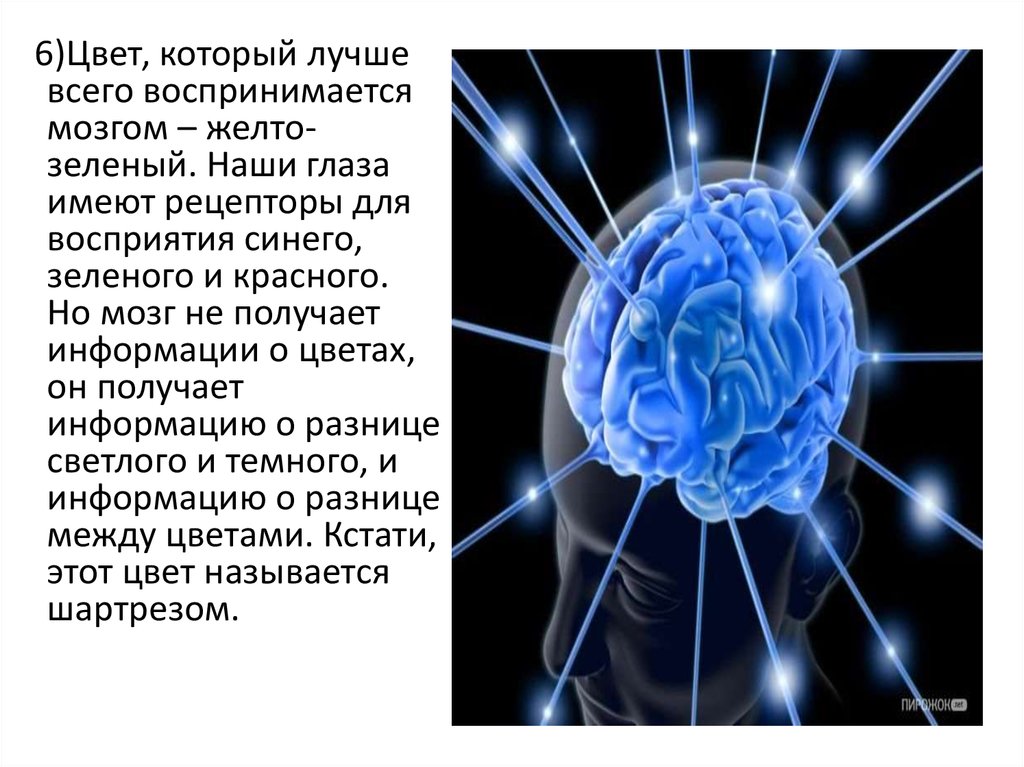 6)Цвет, который лучше всего воспринимается мозгом – желто-зеленый. Наши глаза имеют рецепторы для восприятия синего, зеленого и красного. Но мозг не получает информации о цветах, он получает информацию о разнице светлого и темного, и информацию о разнице между цветами. Кстати, этот цвет называется шартрезом.

ПИРОЖОК.net